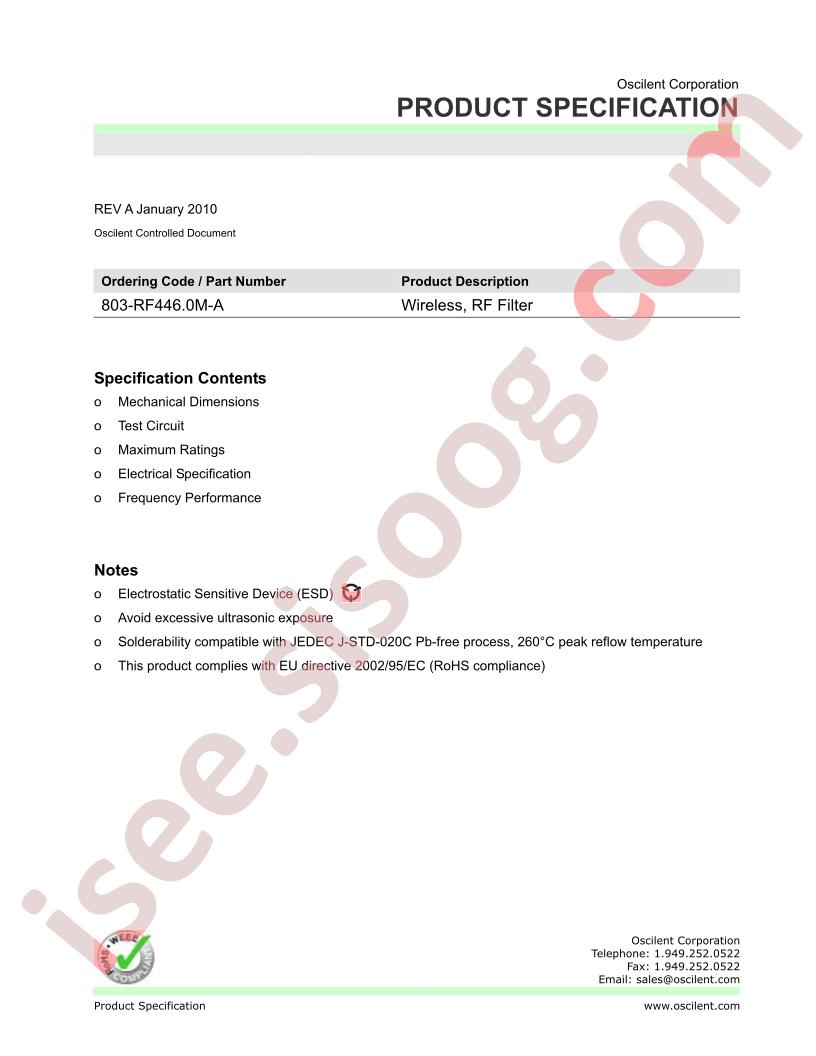 Oscilent Corporation
PRODUCT SPECIFICATION

REV A January 2010

Oscilent Controlled Document

| Ordering Code / Part Number | Product Description |
|---|---|
| 803-RF446.0M-A | Wireless, RF Filter |

Specification Contents
o Mechanical Dimensions
o Test Circuit
o Maximum Ratings
o Electrical Specification
o Frequency Performance

Notes
o Electrostatic Sensitive Device (ESD)
o Avoid excessive ultrasonic exposure
o Solderability compatible with JEDEC J-STD-020C Pb-free process, 260°C peak reflow temperature
o This product complies with EU directive 2002/95/EC (RoHS compliance)

isee.sisoog.com

WEEE RoHS COMPLIANT

Oscilent Corporation
Telephone: 1.949.252.0522
Fax: 1.949.252.0522
Email: sales@oscilent.com

Product Specification
www.oscilent.com